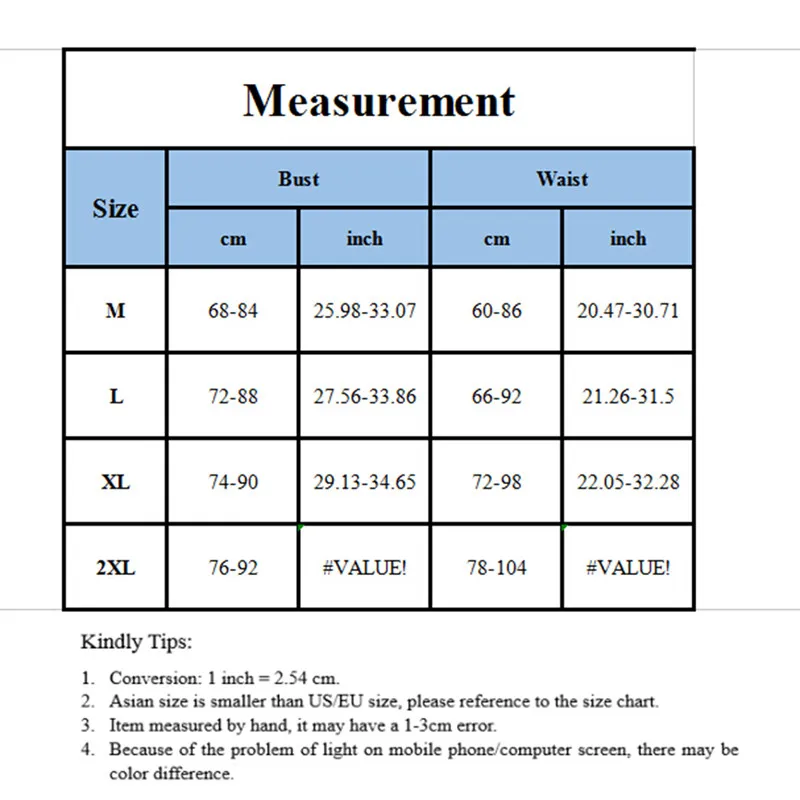 Measurement

| Size | Bust cm | Bust inch | Waist cm | Waist inch |
|---|---|---|---|---|
| M | 68-84 | 25.98-33.07 | 60-86 | 20.47-30.71 |
| L | 72-88 | 27.56-33.86 | 66-92 | 21.26-31.5 |
| XL | 74-90 | 29.13-34.65 | 72-98 | 22.05-32.28 |
| 2XL | 76-92 | #VALUE! | 78-104 | #VALUE! |

Kindly Tips:

1. Conversion: 1 inch = 2.54 cm.
2. Asian size is smaller than US/EU size, please reference to the size chart.
3. Item measured by hand, it may have a 1-3cm error.
4. Because of the problem of light on mobile phone/computer screen, there may be color difference.